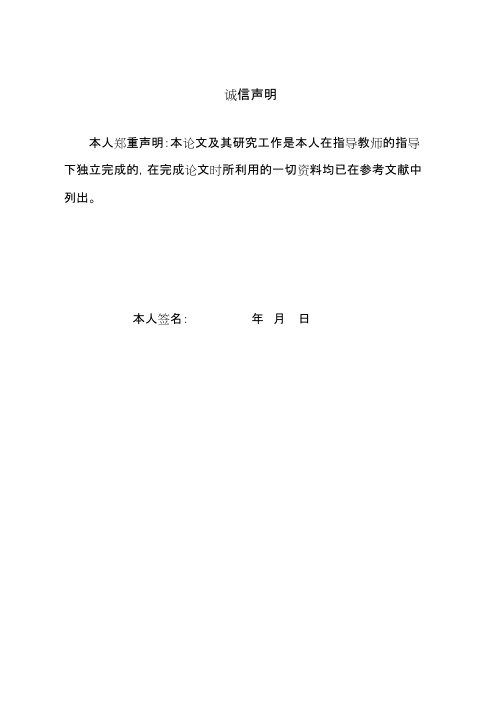 诚信声明

本人郑重声明：本论文及其研究工作是本人在指导教师的指导下独立完成的，在完成论文时所利用的一切资料均已在参考文献中列出。

本人签名：　　　　　年　月　日